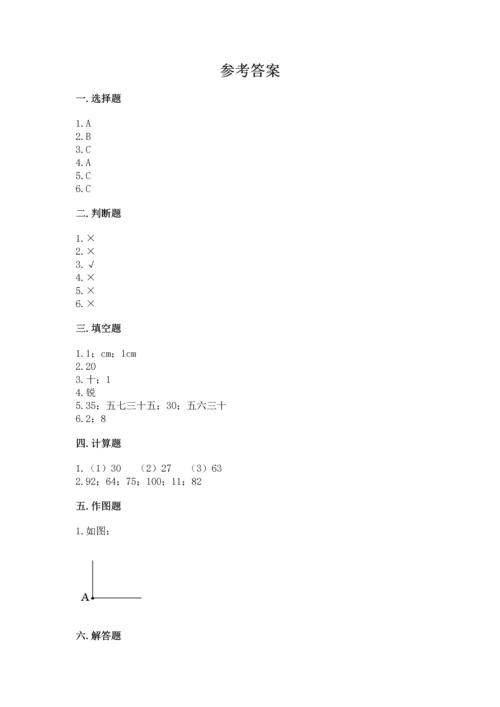 参考答案

一. 选择题

1. A
2. B
3. C
4. A
5. C
6. C

二. 判断题

1. ×
2. ×
3. √
4. ×
5. ×
6. ×

三. 填空题

1. 1；cm；1cm
2. 20
3. 十；1
4. 锐
5. 35；五七三十五；30；五六三十
6. 2；8

四. 计算题

1. （1）30 （2）27 （3）63
2. 92；64；75；100；11；82

五. 作图题

1. 如图：

A

六. 解答题